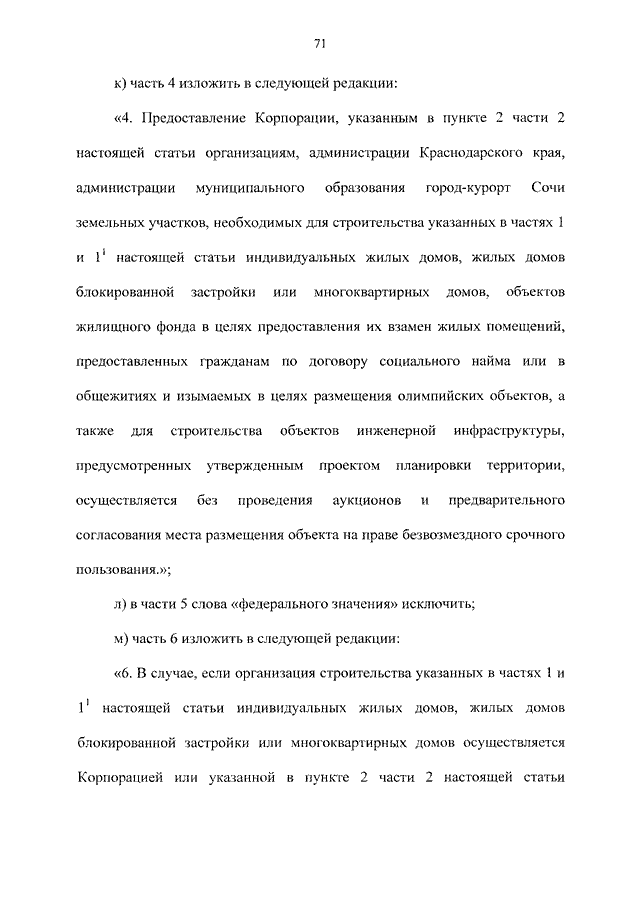 71

к) часть 4 изложить в следующей редакции:

«4. Предоставление Корпорации, указанным в пункте 2 части 2 настоящей статьи организациям, администрации Краснодарского края, администрации муниципального образования город-курорт Сочи земельных участков, необходимых для строительства указанных в частях 1 и $1^1$ настоящей статьи индивидуальных жилых домов, жилых домов блокированной застройки или многоквартирных домов, объектов жилищного фонда в целях предоставления их взамен жилых помещений, предоставленных гражданам по договору социального найма или в общежитиях и изымаемых в целях размещения олимпийских объектов, а также для строительства объектов инженерной инфраструктуры, предусмотренных утвержденным проектом планировки территории, осуществляется без проведения аукционов и предварительного согласования места размещения объекта на праве безвозмездного срочного пользования.»;

л) в части 5 слова «федерального значения» исключить;

м) часть 6 изложить в следующей редакции:

«6. В случае, если организация строительства указанных в частях 1 и $1^1$ настоящей статьи индивидуальных жилых домов, жилых домов блокированной застройки или многоквартирных домов осуществляется Корпорацией или указанной в пункте 2 части 2 настоящей статьи